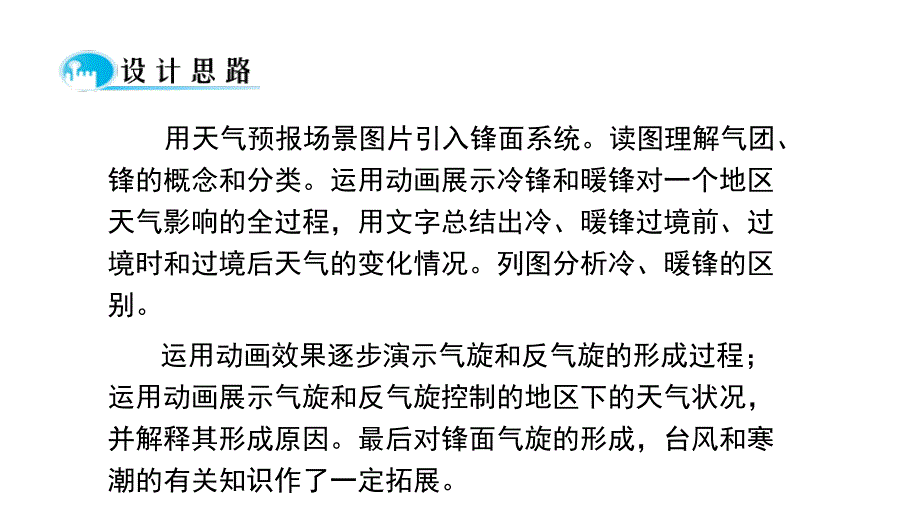 设计思路

用天气预报场景图片引入锋面系统。读图理解气团、锋的概念和分类。运用动画展示冷锋和暖锋对一个地区天气影响的全过程，用文字总结出冷、暖锋过境前、过境时和过境后天气的变化情况。列图分析冷、暖锋的区别。

运用动画效果逐步演示气旋和反气旋的形成过程；运用动画展示气旋和反气旋控制的地区下的天气状况，并解释其形成原因。最后对锋面气旋的形成，台风和寒潮的有关知识作了一定拓展。